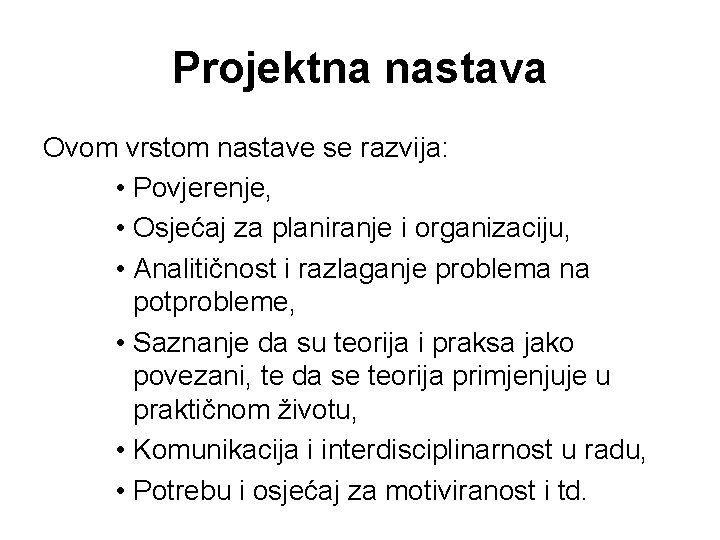 Projektna nastava

Ovom vrstom nastave se razvija:

• Povjerenje,
• Osjećaj za planiranje i organizaciju,
• Analitičnost i razlaganje problema na potprobleme,
• Saznanje da su teorija i praksa jako povezani, te da se teorija primjenjuje u praktičnom životu,
• Komunikacija i interdisciplinarnost u radu,
• Potrebu i osjećaj za motiviranost i td.